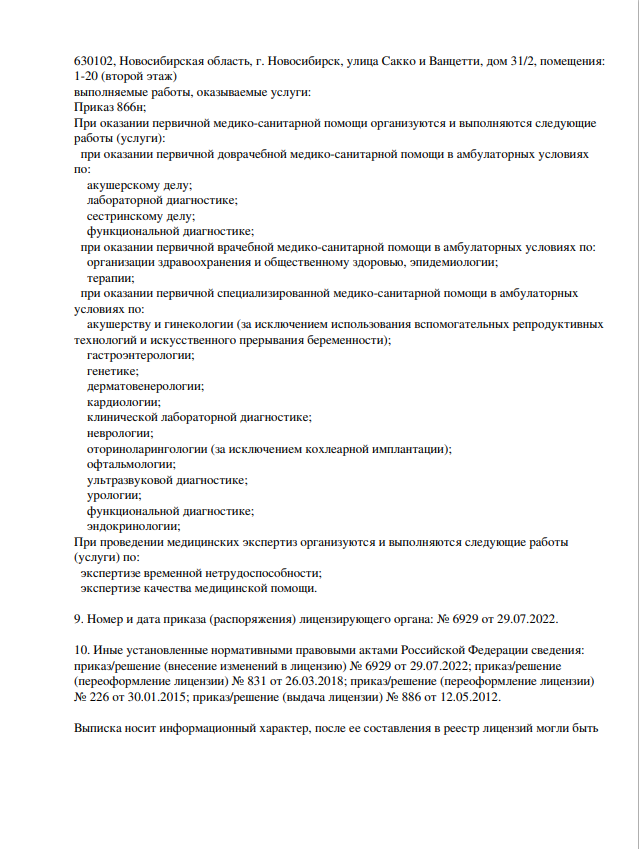 630102, Новосибирская область, г. Новосибирск, улица Сакко и Ванцетти, дом 31/2, помещения: 1-20 (второй этаж)
выполняемые работы, оказываемые услуги:
Приказ 866н;
При оказании первичной медико-санитарной помощи организуются и выполняются следующие работы (услуги):
при оказании первичной доврачебной медико-санитарной помощи в амбулаторных условиях по:
акушерскому делу;
лабораторной диагностике;
сестринскому делу;
функциональной диагностике;
при оказании первичной врачебной медико-санитарной помощи в амбулаторных условиях по:
организации здравоохранения и общественному здоровью, эпидемиологии;
терапии;
при оказании первичной специализированной медико-санитарной помощи в амбулаторных условиях по:
акушерству и гинекологии (за исключением использования вспомогательных репродуктивных технологий и искусственного прерывания беременности);
гастроэнтерологии;
генетике;
дерматовенерологии;
кардиологии;
клинической лабораторной диагностике;
неврологии;
оториноларингологии (за исключением кохлеарной имплантации);
офтальмологии;
ультразвуковой диагностике;
урологии;
функциональной диагностике;
эндокринологии;
При проведении медицинских экспертиз организуются и выполняются следующие работы (услуги) по:
экспертизе временной нетрудоспособности;
экспертизе качества медицинской помощи.

9. Номер и дата приказа (распоряжения) лицензирующего органа: № 6929 от 29.07.2022.

10. Иные установленные нормативными правовыми актами Российской Федерации сведения: приказ/решение (внесение изменений в лицензию) № 6929 от 29.07.2022; приказ/решение (переоформление лицензии) № 831 от 26.03.2018; приказ/решение (переоформление лицензии) № 226 от 30.01.2015; приказ/решение (выдача лицензии) № 886 от 12.05.2012.

Выписка носит информационный характер, после ее составления в реестр лицензий могли быть